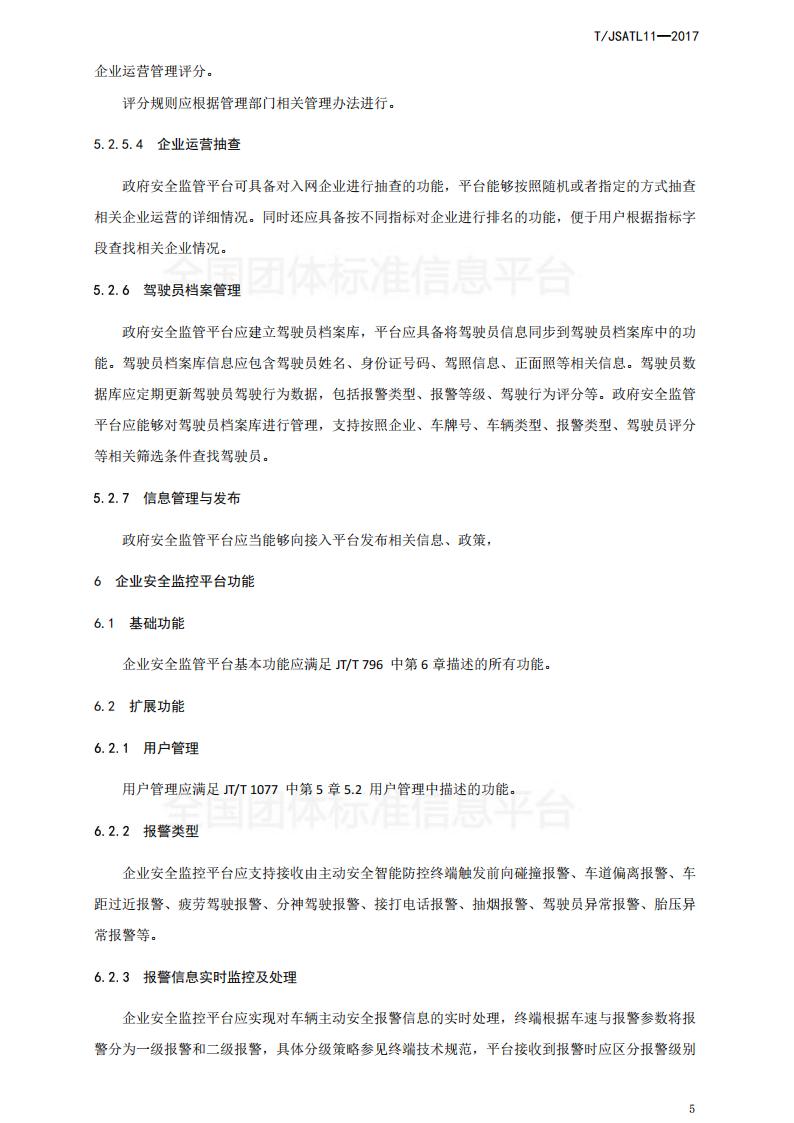 T/JSATL11—2017

企业运营管理评分。

评分规则应根据管理部门相关管理办法进行。

5.2.5.4 企业运营抽查

政府安全监管平台可具备对入网企业进行抽查的功能，平台能够按照随机或者指定的方式抽查相关企业运营的详细情况。同时还应具备按不同指标对企业进行排名的功能，便于用户根据指标字段查找相关企业情况。

全国团体标准信息平台

5.2.6 驾驶员档案管理

政府安全监管平台应建立驾驶员档案库，平台应具备将驾驶员信息同步到驾驶员档案库中的功能。驾驶员档案库信息应包含驾驶员姓名、身份证号码、驾照信息、正面照等相关信息。驾驶员数据库应定期更新驾驶员驾驶行为数据，包括报警类型、报警等级、驾驶行为评分等。政府安全监管平台应能够对驾驶员档案库进行管理，支持按照企业、车牌号、车辆类型、报警类型、驾驶员评分等相关筛选条件查找驾驶员。

5.2.7 信息管理与发布

政府安全监管平台应当能够向接入平台发布相关信息、政策，

6 企业安全监控平台功能

6.1 基础功能

企业安全监管平台基本功能应满足 JT/T 796 中第 6 章描述的所有功能。

6.2 扩展功能

6.2.1 用户管理

用户管理应满足 JT/T 1077 中第 5 章 5.2 用户管理中描述的功能。

全国团体标准信息平台

6.2.2 报警类型

企业安全监控平台应支持接收由主动安全智能防控终端触发前向碰撞报警、车道偏离报警、车距过近报警、疲劳驾驶报警、分神驾驶报警、接打电话报警、抽烟报警、驾驶员异常报警、胎压异常报警等。

6.2.3 报警信息实时监控及处理

企业安全监控平台应实现对车辆主动安全报警信息的实时处理，终端根据车速与报警参数将报警分为一级报警和二级报警，具体分级策略参见终端技术规范，平台接收到报警时应区分报警级别

5